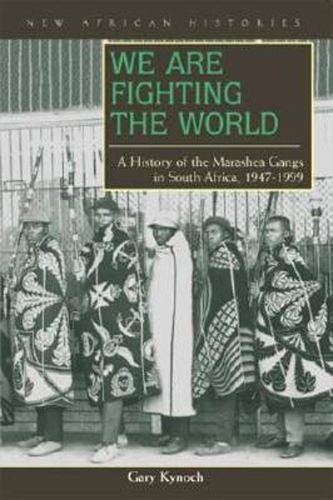 NEW AFRICAN HISTORIES

WE ARE FIGHTING THE WORLD

A History of the Marashea Gangs in South Africa, 1947-1999

Gary Kynoch